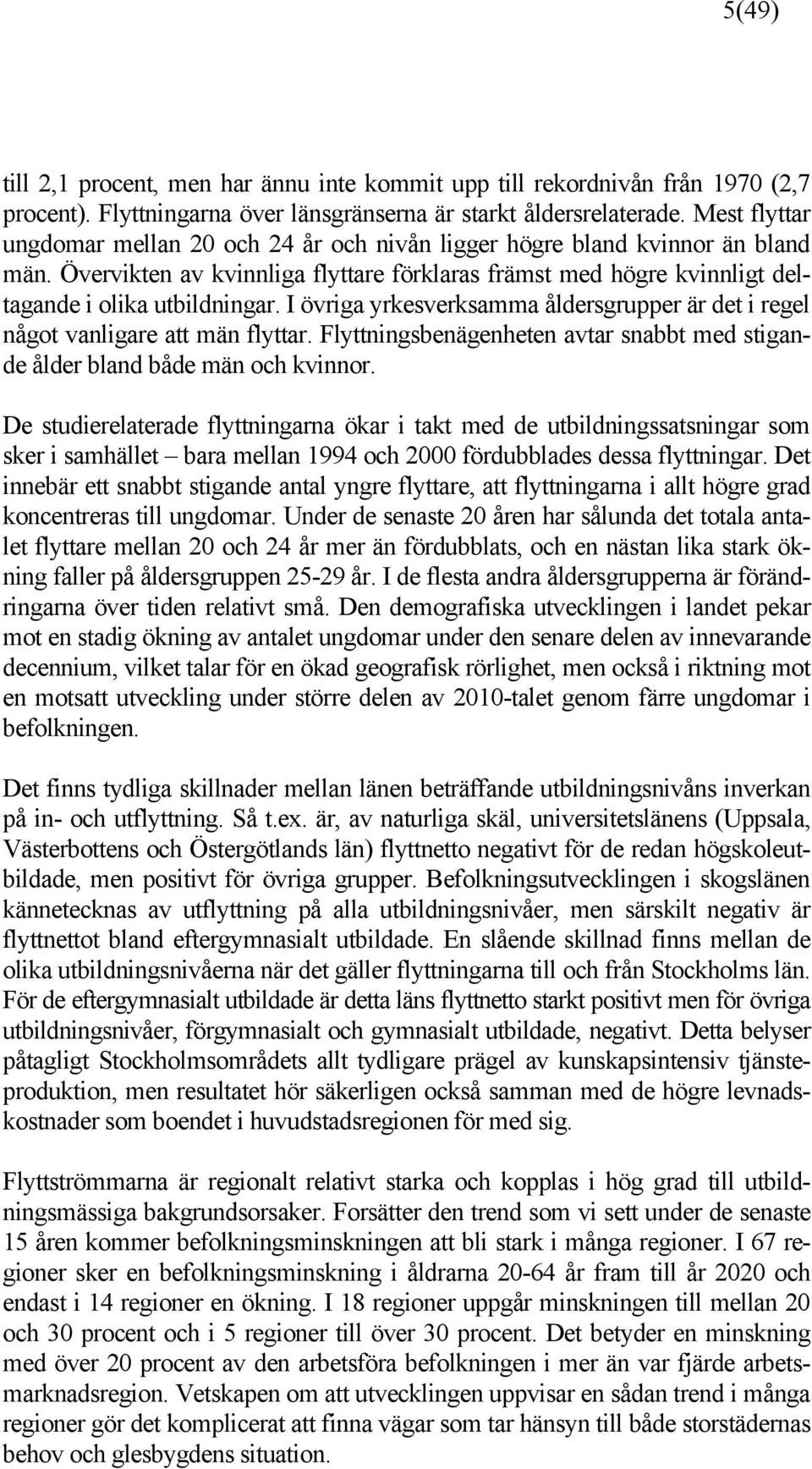 5(49)

till 2,1 procent, men har ännu inte kommit upp till rekordnivån från 1970 (2,7 procent). Flyttningarna över länsgränserna är starkt åldersrelaterade. Mest flyttar ungdomar mellan 20 och 24 år och nivån ligger högre bland kvinnor än bland män. Övervikten av kvinnliga flyttare förklaras främst med högre kvinnligt deltagande i olika utbildningar. I övriga yrkesverksamma åldersgrupper är det i regel något vanligare att män flyttar. Flyttningsbenägenheten avtar snabbt med stigande ålder bland både män och kvinnor.

De studierelaterade flyttningarna ökar i takt med de utbildningssatsningar som sker i samhället – bara mellan 1994 och 2000 fördubblades dessa flyttningar. Det innebär ett snabbt stigande antal yngre flyttare, att flyttningarna i allt högre grad koncentreras till ungdomar. Under de senaste 20 åren har sålunda det totala antalet flyttare mellan 20 och 24 år mer än fördubblats, och en nästan lika stark ökning faller på åldersgruppen 25-29 år. I de flesta andra åldersgrupperna är förändringarna över tiden relativt små. Den demografiska utvecklingen i landet pekar mot en stadig ökning av antalet ungdomar under den senare delen av innevarande decennium, vilket talar för en ökad geografisk rörlighet, men också i riktning mot en motsatt utveckling under större delen av 2010-talet genom färre ungdomar i befolkningen.

Det finns tydliga skillnader mellan länen beträffande utbildningsnivåns inverkan på in- och utflyttning. Så t.ex. är, av naturliga skäl, universitetslänens (Uppsala, Västerbottens och Östergötlands län) flyttnetto negativt för de redan högskoleutbildade, men positivt för övriga grupper. Befolkningsutvecklingen i skogslänen kännetecknas av utflyttning på alla utbildningsnivåer, men särskilt negativ är flyttnettot bland eftergymnasialt utbildade. En slående skillnad finns mellan de olika utbildningsnivåerna när det gäller flyttningarna till och från Stockholms län. För de eftergymnasialt utbildade är detta läns flyttnetto starkt positivt men för övriga utbildningsnivåer, förgymnasialt och gymnasialt utbildade, negativt. Detta belyser påtagligt Stockholmsområdets allt tydligare prägel av kunskapsintensiv tjänsteproduktion, men resultatet hör säkerligen också samman med de högre levnadskostnader som boendet i huvudstadsregionen för med sig.

Flyttströmmarna är regionalt relativt starka och kopplas i hög grad till utbildningsmässiga bakgrundsorsaker. Forsätter den trend som vi sett under de senaste 15 åren kommer befolkningsminskningen att bli stark i många regioner. I 67 regioner sker en befolkningsminskning i åldrarna 20-64 år fram till år 2020 och endast i 14 regioner en ökning. I 18 regioner uppgår minskningen till mellan 20 och 30 procent och i 5 regioner till över 30 procent. Det betyder en minskning med över 20 procent av den arbetsföra befolkningen i mer än var fjärde arbetsmarknadsregion. Vetskapen om att utvecklingen uppvisar en sådan trend i många regioner gör det komplicerat att finna vägar som tar hänsyn till både storstädernas behov och glesbygdens situation.